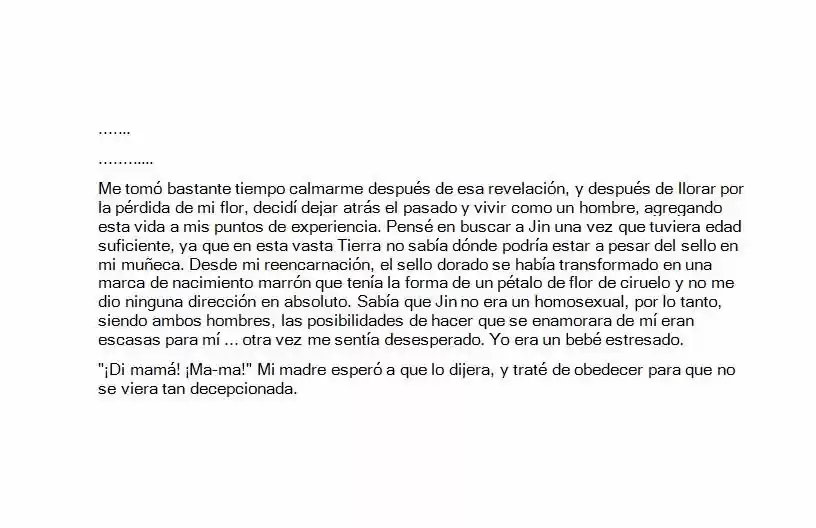 …….

………....

Me tomó bastante tiempo calmarme después de esa revelación, y después de llorar por la pérdida de mi flor, decidí dejar atrás el pasado y vivir como un hombre, agregando esta vida a mis puntos de experiencia. Pensé en buscar a Jin una vez que tuviera edad suficiente, ya que en esta vasta Tierra no sabía dónde podría estar a pesar del sello en mi muñeca. Desde mi reencarnación, el sello dorado se había transformado en una marca de nacimiento marrón que tenía la forma de un pétalo de flor de ciruelo y no me dio ninguna dirección en absoluto. Sabía que Jin no era un homosexual, por lo tanto, siendo ambos hombres, las posibilidades de hacer que se enamorara de mí eran escasas para mí ... otra vez me sentía desesperado. Yo era un bebé estresado.

"¡Di mamá! ¡Ma-ma!" Mi madre esperó a que lo dijera, y traté de obedecer para que no se viera tan decepcionada.